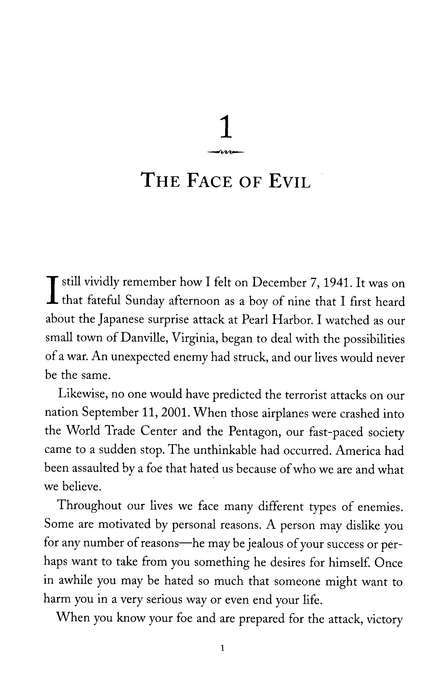 1

THE FACE OF EVIL

I still vividly remember how I felt on December 7, 1941. It was on that fateful Sunday afternoon as a boy of nine that I first heard about the Japanese surprise attack at Pearl Harbor. I watched as our small town of Danville, Virginia, began to deal with the possibilities of a war. An unexpected enemy had struck, and our lives would never be the same.

Likewise, no one would have predicted the terrorist attacks on our nation September 11, 2001. When those airplanes were crashed into the World Trade Center and the Pentagon, our fast-paced society came to a sudden stop. The unthinkable had occurred. America had been assaulted by a foe that hated us because of who we are and what we believe.

Throughout our lives we face many different types of enemies. Some are motivated by personal reasons. A person may dislike you for any number of reasons—he may be jealous of your success or perhaps want to take from you something he desires for himself. Once in awhile you may be hated so much that someone might want to harm you in a very serious way or even end your life.

When you know your foe and are prepared for the attack, victory

1